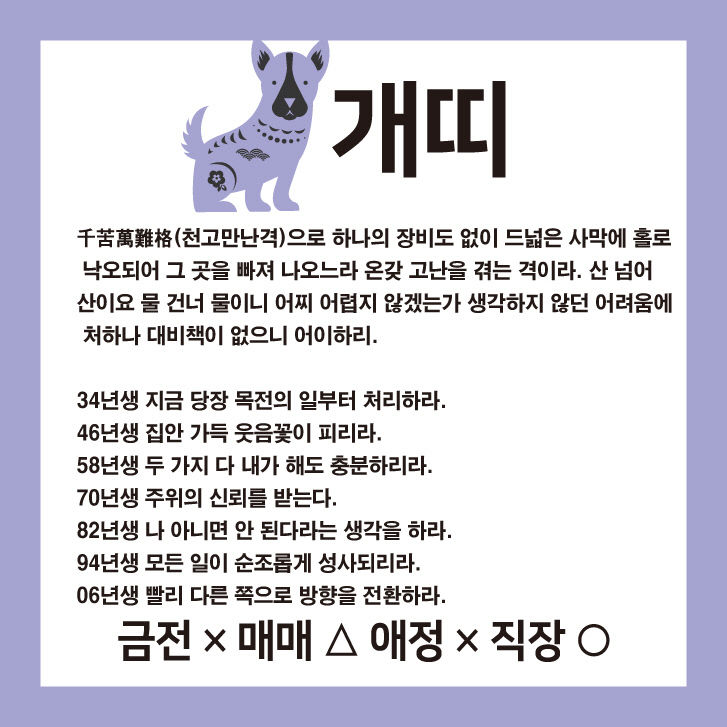 개띠

千苦萬難格(천고만난격)으로 하나의 장비도 없이 드넓은 사막에 홀로 낙오되어 그 곳을 빠져 나오느라 온갖 고난을 겪는 격이라. 산 넘어 산이요 물 건너 물이니 어찌 어렵지 않겠는가 생각하지 않던 어려움에 처하나 대비책이 없으니 어이하리.

34년생 지금 당장 목전의 일부터 처리하라.
46년생 집안 가득 웃음꽃이 피리라.
58년생 두 가지 다 내가 해도 충분하리라.
70년생 주위의 신뢰를 받는다.
82년생 나 아니면 안 된다라는 생각을 하라.
94년생 모든 일이 순조롭게 성사되리라.
06년생 빨리 다른 쪽으로 방향을 전환하라.

금전 × 매매 △ 애정 × 직장 ○